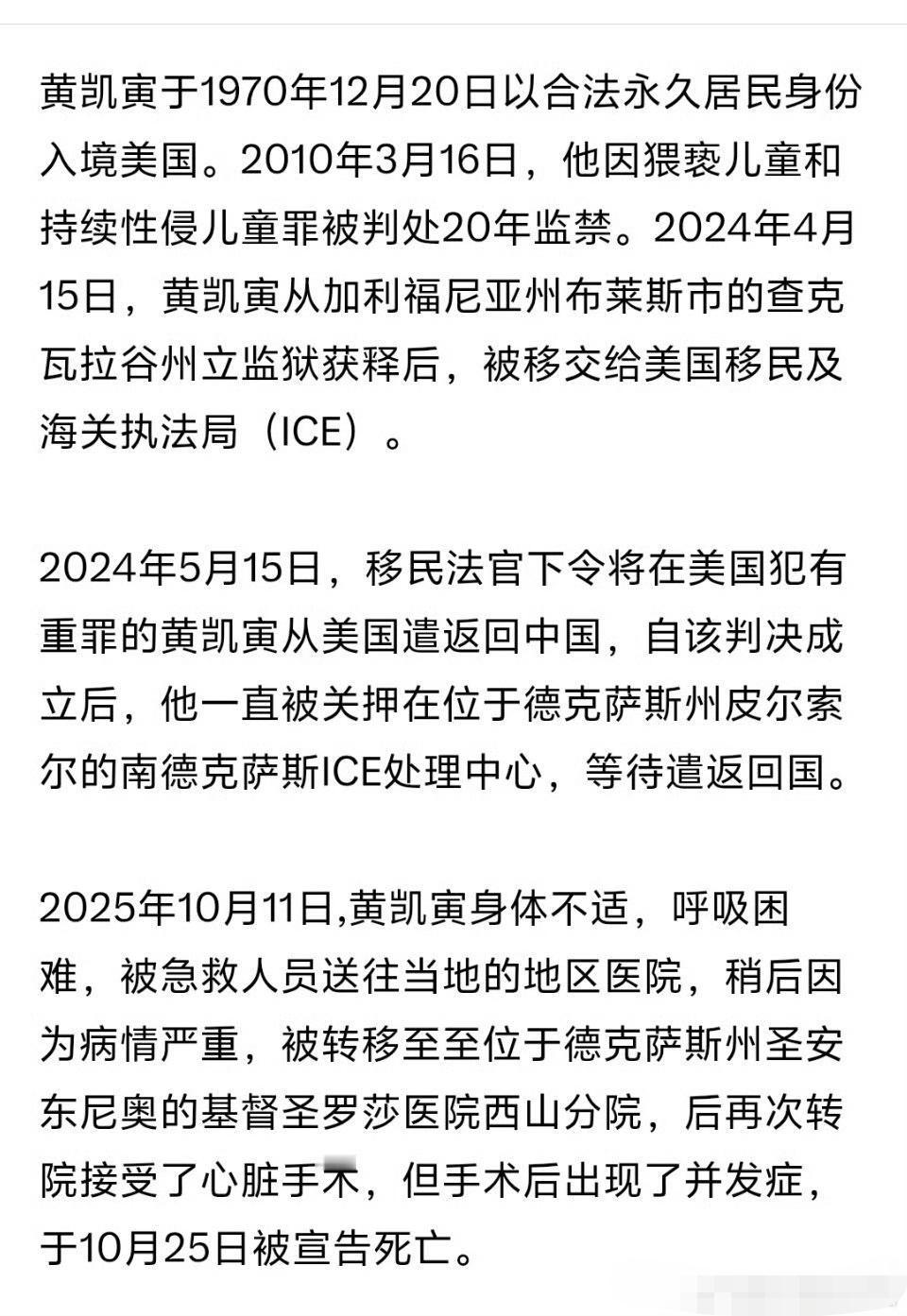 黄凯寅于1970年12月20日以合法永久居民身份入境美国。2010年3月16日，他因猥亵儿童和持续性侵儿童罪被判处20年监禁。2024年4月15日，黄凯寅从加利福尼亚州布莱斯市的查克瓦拉谷州立监狱获释后，被移交给美国移民及海关执法局（ICE）。

2024年5月15日，移民法官下令将在美国犯有重罪的黄凯寅从美国遣返回中国，自该判决成立后，他一直被关押在位于德克萨斯州皮尔索尔的南德克萨斯ICE处理中心，等待遣返回国。

2025年10月11日,黄凯寅身体不适，呼吸困难，被急救人员送往当地的地区医院，稍后因为病情严重，被转移至至位于德克萨斯州圣安东尼奥的基督圣罗莎医院西山分院，后再次转院接受了心脏手术，但手术后出现了并发症，于10月25日被宣告死亡。